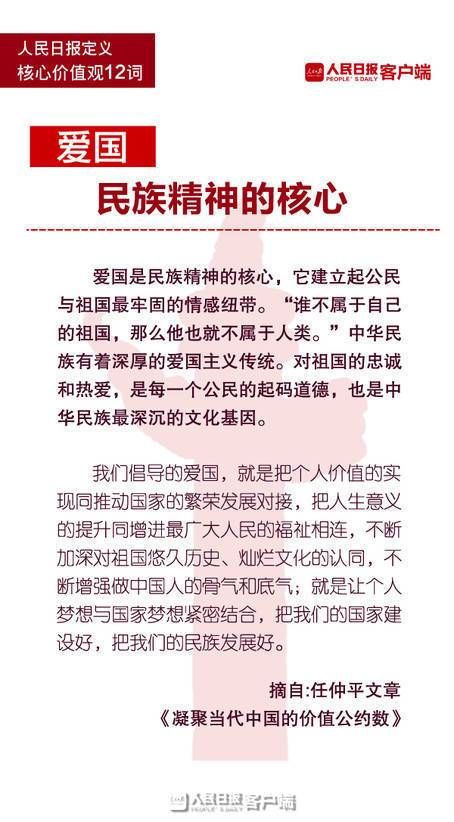 人民日报定义
核心价值观12词

人民日报 PEOPLE'S DAILY 客户端

爱国
民族精神的核心

爱国是民族精神的核心，它建立起公民与祖国最牢固的情感纽带。“谁不属于自己的祖国，那么他也就不属于人类。”中华民族有着深厚的爱国主义传统。对祖国的忠诚和热爱，是每一个公民的起码道德，也是中华民族最深沉的文化基因。

我们倡导的爱国，就是把个人价值的实现同推动国家的繁荣发展对接，把人生意义的提升同增进最广大人民的福祉相连，不断加深对祖国悠久历史、灿烂文化的认同，不断增强做中国人的骨气和底气；就是让个人梦想与国家梦想紧密结合，把我们的国家建设好，把我们的民族发展好。

摘自:任仲平文章
《凝聚当代中国的价值公约数》

人民日报客户端